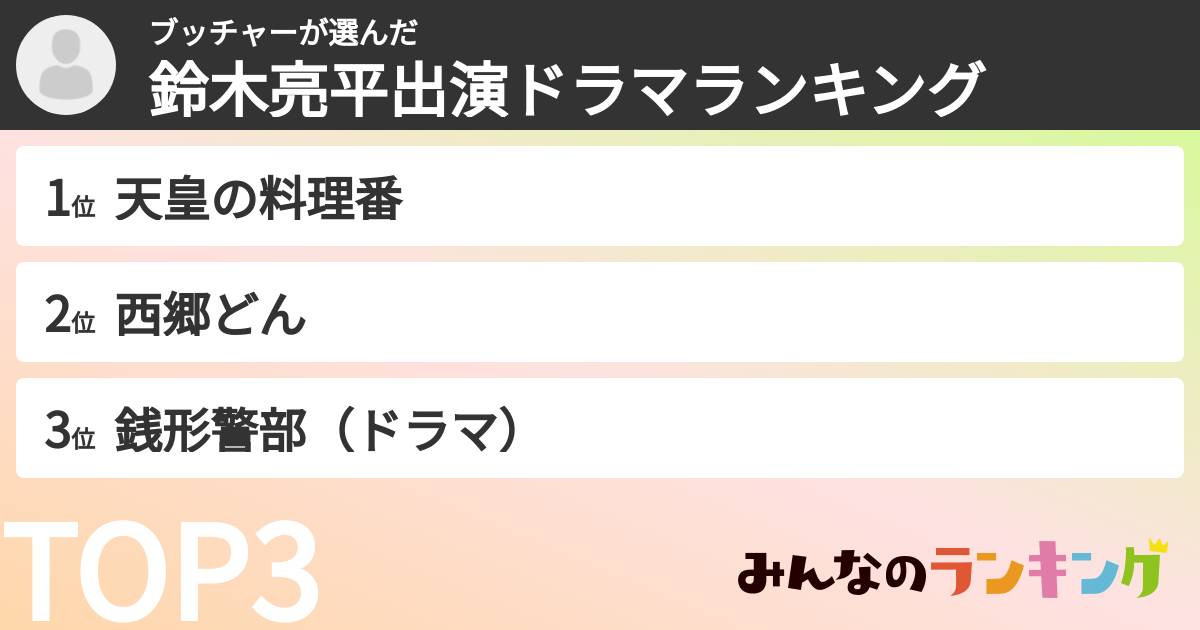 ブッチャーが選んだ
鈴木亮平出演ドラマランキング

1位 天皇の料理番

2位 西郷どん

3位 銭形警部（ドラマ）

TOP3

みんなのランキング